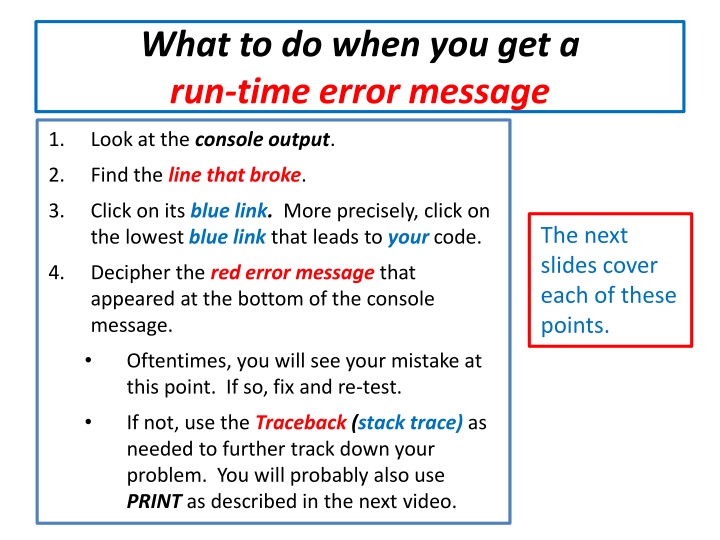 What to do when you get a run-time error message

1. Look at the console output.
2. Find the line that broke.
3. Click on its blue link. More precisely, click on the lowest blue link that leads to your code.
4. Decipher the red error message that appeared at the bottom of the console message.
• Oftentimes, you will see your mistake at this point. If so, fix and re-test.
• If not, use the Traceback (stack trace) as needed to further track down your problem. You will probably also use PRINT as described in the next video.

The next slides cover each of these points.